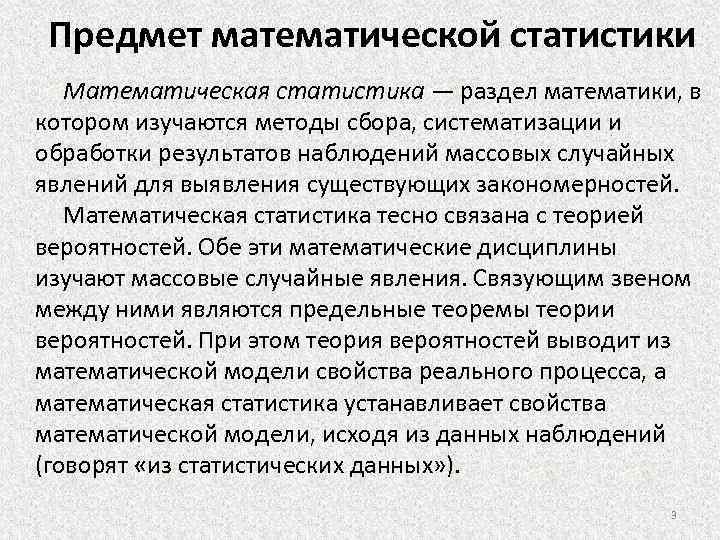 Предмет математической статистики

Математическая статистика — раздел математики, в котором изучаются методы сбора, систематизации и обработки результатов наблюдений массовых случайных явлений для выявления существующих закономерностей.

Математическая статистика тесно связана с теорией вероятностей. Обе эти математические дисциплины изучают массовые случайные явления. Связующим звеном между ними являются предельные теоремы теории вероятностей. При этом теория вероятностей выводит из математической модели свойства реального процесса, а математическая статистика устанавливает свойства математической модели, исходя из данных наблюдений (говорят «из статистических данных»).

9